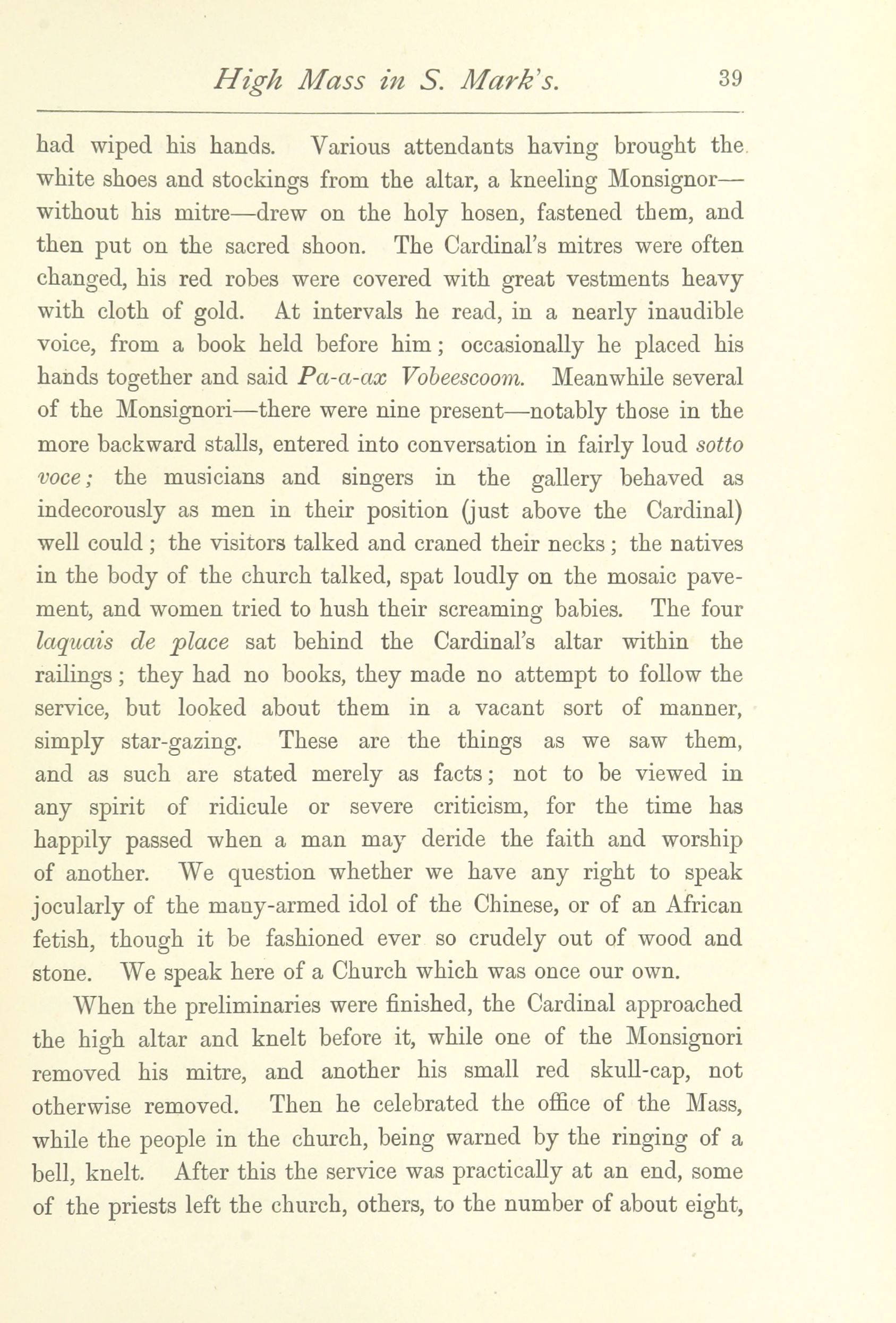 High Mass in S. Mark's. 39

had wiped his hands. Various attendants having brought the white shoes and stockings from the altar, a kneeling Monsignor—without his mitre—drew on the holy hosen, fastened them, and then put on the sacred shoon. The Cardinal's mitres were often changed, his red robes were covered with great vestments heavy with cloth of gold. At intervals he read, in a nearly inaudible voice, from a book held before him; occasionally he placed his hands together and said Pa-a-ax Vobeescoom. Meanwhile several of the Monsignori—there were nine present—notably those in the more backward stalls, entered into conversation in fairly loud sotto voce; the musicians and singers in the gallery behaved as indecorously as men in their position (just above the Cardinal) well could; the visitors talked and craned their necks; the natives in the body of the church talked, spat loudly on the mosaic pavement, and women tried to hush their screaming babies. The four laquais de place sat behind the Cardinal's altar within the railings; they had no books, they made no attempt to follow the service, but looked about them in a vacant sort of manner, simply star-gazing. These are the things as we saw them, and as such are stated merely as facts; not to be viewed in any spirit of ridicule or severe criticism, for the time has happily passed when a man may deride the faith and worship of another. We question whether we have any right to speak jocularly of the many-armed idol of the Chinese, or of an African fetish, though it be fashioned ever so crudely out of wood and stone. We speak here of a Church which was once our own.

When the preliminaries were finished, the Cardinal approached the high altar and knelt before it, while one of the Monsignori removed his mitre, and another his small red skull-cap, not otherwise removed. Then he celebrated the office of the Mass, while the people in the church, being warned by the ringing of a bell, knelt. After this the service was practically at an end, some of the priests left the church, others, to the number of about eight,